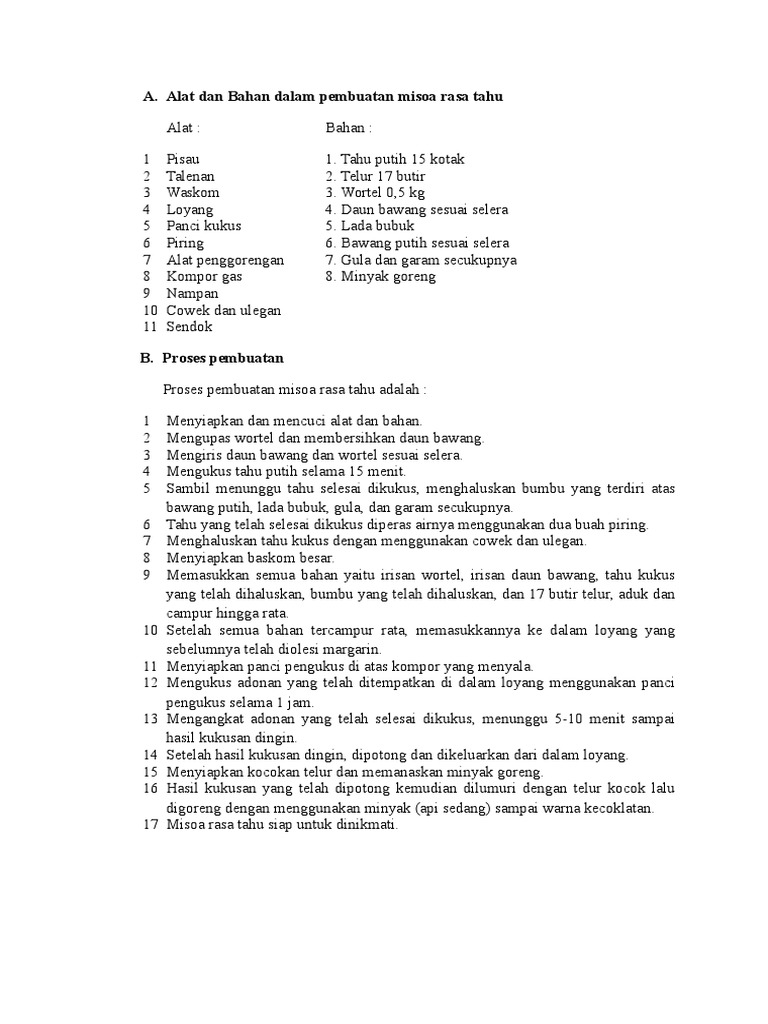 A. Alat dan Bahan dalam pembuatan misoa rasa tahu

Alat :

1 Pisau
2 Talenan
3 Waskom
4 Loyang
5 Panci kukus
6 Piring
7 Alat penggorengan
8 Kompor gas
9 Nampan
10 Cowek dan ulegan
11 Sendok

Bahan :

1. Tahu putih 15 kotak
2. Telur 17 butir
3. Wortel 0,5 kg
4. Daun bawang sesuai selera
5. Lada bubuk
6. Bawang putih sesuai selera
7. Gula dan garam secukupnya
8. Minyak goreng

B. Proses pembuatan

Proses pembuatan misoa rasa tahu adalah :

1 Menyiapkan dan mencuci alat dan bahan.
2 Mengupas wortel dan membersihkan daun bawang.
3 Mengiris daun bawang dan wortel sesuai selera.
4 Mengukus tahu putih selama 15 menit.
5 Sambil menunggu tahu selesai dikukus, menghaluskan bumbu yang terdiri atas bawang putih, lada bubuk, gula, dan garam secukupnya.
6 Tahu yang telah selesai dikukus diperas airnya menggunakan dua buah piring.
7 Menghaluskan tahu kukus dengan menggunakan cowek dan ulegan.
8 Menyiapkan baskom besar.
9 Memasukkan semua bahan yaitu irisan wortel, irisan daun bawang, tahu kukus yang telah dihaluskan, bumbu yang telah dihaluskan, dan 17 butir telur, aduk dan campur hingga rata.
10 Setelah semua bahan tercampur rata, memasukkannya ke dalam loyang yang sebelumnya telah diolesi margarin.
11 Menyiapkan panci pengukus di atas kompor yang menyala.
12 Mengukus adonan yang telah ditempatkan di dalam loyang menggunakan panci pengukus selama 1 jam.
13 Mengangkat adonan yang telah selesai dikukus, menunggu 5-10 menit sampai hasil kukusan dingin.
14 Setelah hasil kukusan dingin, dipotong dan dikeluarkan dari dalam loyang.
15 Menyiapkan kocokan telur dan memanaskan minyak goreng.
16 Hasil kukusan yang telah dipotong kemudian dilumuri dengan telur kocok lalu digoreng dengan menggunakan minyak (api sedang) sampai warna kecoklatan.
17 Misoa rasa tahu siap untuk dinikmati.